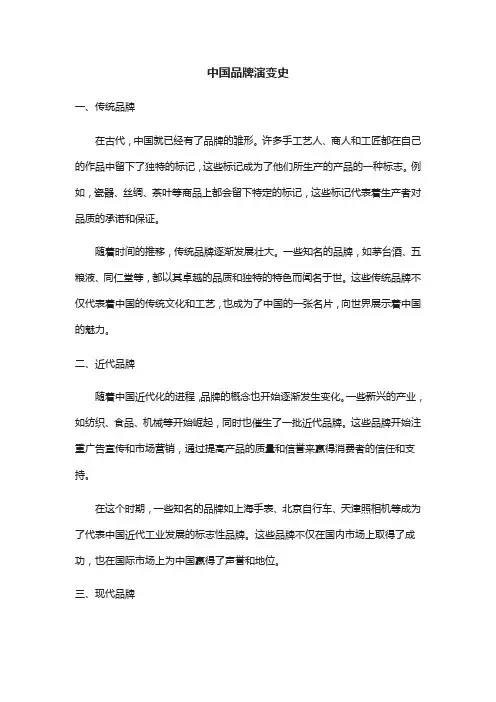 中国品牌演变史

一、传统品牌

在古代，中国就已经有了品牌的雏形。许多手工艺人、商人和工匠都在自己的作品中留下了独特的标记，这些标记成为了他们所生产的产品的一种标志。例如，瓷器、丝绸、茶叶等商品上都会留下特定的标记，这些标记代表着生产者对品质的承诺和保证。

随着时间的推移，传统品牌逐渐发展壮大。一些知名的品牌，如茅台酒、五粮液、同仁堂等，都以其卓越的品质和独特的特色而闻名于世。这些传统品牌不仅代表着中国的传统文化和工艺，也成为了中国的一张名片，向世界展示着中国的魅力。

二、近代品牌

随着中国近代化的进程，品牌的概念也开始逐渐发生变化。一些新兴的产业，如纺织、食品、机械等开始崛起，同时也催生了一批近代品牌。这些品牌开始注重广告宣传和市场营销，通过提高产品的质量和信誉来赢得消费者的信任和支持。

在这个时期，一些知名的品牌如上海手表、北京自行车、天津照相机等成为了代表中国近代工业发展的标志性品牌。这些品牌不仅在国内市场上取得了成功，也在国际市场上为中国赢得了声誉和地位。

三、现代品牌